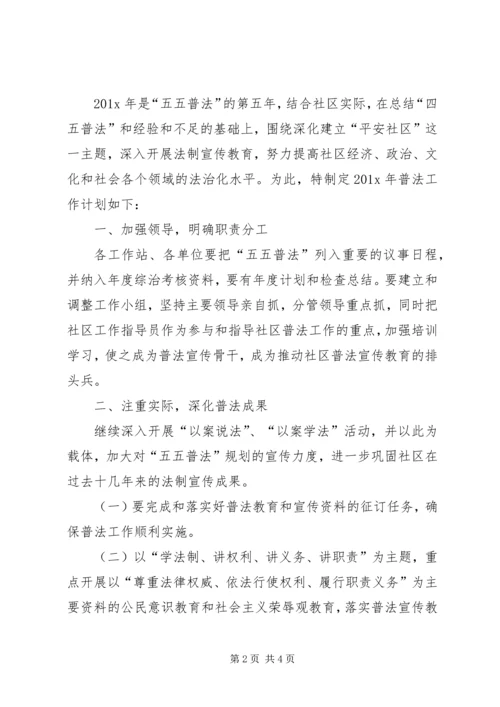 201x 年是“五五普法”的第五年，结合社区实际，在总结“四五普法”和经验和不足的基础上，围绕深化建立“平安社区”这一主题，深入开展法制宣传教育，努力提高社区经济、政治、文化和社会各个领域的法治化水平。为此，特制定 201x 年普法工作计划如下：

一、加强领导，明确职责分工

各工作站、各单位要把“五五普法”列入重要的议事日程，并纳入年度综治考核资料，要有年度计划和检查总结。要建立和调整工作小组，坚持主要领导亲自抓，分管领导重点抓，同时把社区工作指导员作为参与和指导社区普法工作的重点，加强培训学习，使之成为普法宣传骨干，成为推动社区普法宣传教育的排头兵。

二、注重实际，深化普法成果

继续深入开展“以案说法”、“以案学法”活动，并以此为载体，加大对“五五普法”规划的宣传力度，进一步巩固社区在过去十几年来的法制宣传成果。

（一）要完成和落实好普法教育和宣传资料的征订任务，确保普法工作顺利实施。

（二）以“学法制、讲权利、讲义务、讲职责”为主题，重点开展以“尊重法律权威、依法行使权利、履行职责义务”为主要资料的公民意识教育和社会主义荣辱观教育，落实普法宣传教

第 2 页 共 4 页